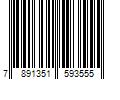 7 891351 593555